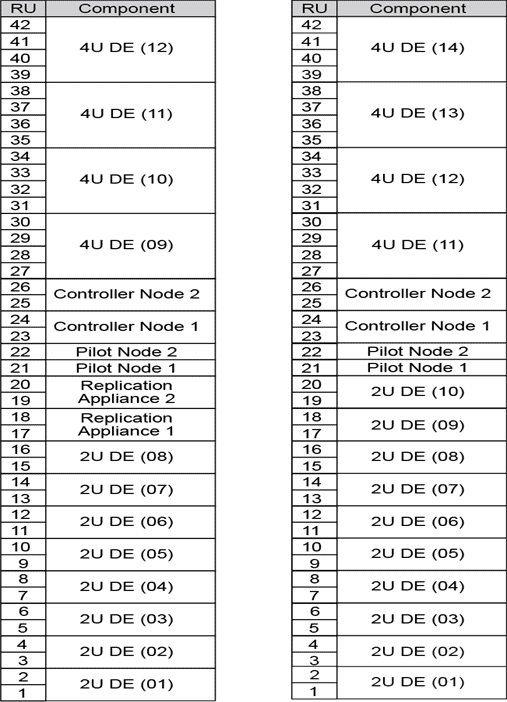 | RU | Component |
|---|---|
| 42 | 4U DE (12) |
| 41 | |
| 40 | |
| 39 | |
| 38 | 4U DE (11) |
| 37 | |
| 36 | |
| 35 | |
| 34 | 4U DE (10) |
| 33 | |
| 32 | |
| 31 | |
| 30 | 4U DE (09) |
| 29 | |
| 28 | |
| 27 | |
| 26 | Controller Node 2 |
| 25 | |
| 24 | Controller Node 1 |
| 23 | |
| 22 | Pilot Node 2 |
| 21 | Pilot Node 1 |
| 20 | Replication Appliance 2 |
| 19 | |
| 18 | Replication Appliance 1 |
| 17 | |
| 16 | 2U DE (08) |
| 15 | |
| 14 | 2U DE (07) |
| 13 | |
| 12 | 2U DE (06) |
| 11 | |
| 10 | 2U DE (05) |
| 9 | |
| 8 | 2U DE (04) |
| 7 | |
| 6 | 2U DE (03) |
| 5 | |
| 4 | 2U DE (02) |
| 3 | |
| 2 | 2U DE (01) |
| 1 | |

| RU | Component |
|---|---|
| 42 | 4U DE (14) |
| 41 | |
| 40 | |
| 39 | |
| 38 | 4U DE (13) |
| 37 | |
| 36 | |
| 35 | |
| 34 | 4U DE (12) |
| 33 | |
| 32 | |
| 31 | |
| 30 | 4U DE (11) |
| 29 | |
| 28 | |
| 27 | |
| 26 | Controller Node 2 |
| 25 | |
| 24 | Controller Node 1 |
| 23 | |
| 22 | Pilot Node 2 |
| 21 | Pilot Node 1 |
| 20 | 2U DE (10) |
| 19 | |
| 18 | 2U DE (09) |
| 17 | |
| 16 | 2U DE (08) |
| 15 | |
| 14 | 2U DE (07) |
| 13 | |
| 12 | 2U DE (06) |
| 11 | |
| 10 | 2U DE (05) |
| 9 | |
| 8 | 2U DE (04) |
| 7 | |
| 6 | 2U DE (03) |
| 5 | |
| 4 | 2U DE (02) |
| 3 | |
| 2 | 2U DE (01) |
| 1 | |